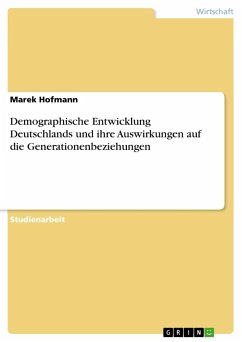 Wirtschaft

Marek Hofmann

Demographische Entwicklung Deutschlands und ihre Auswirkungen auf die Generationenbeziehungen

Studienarbeit

GRIN